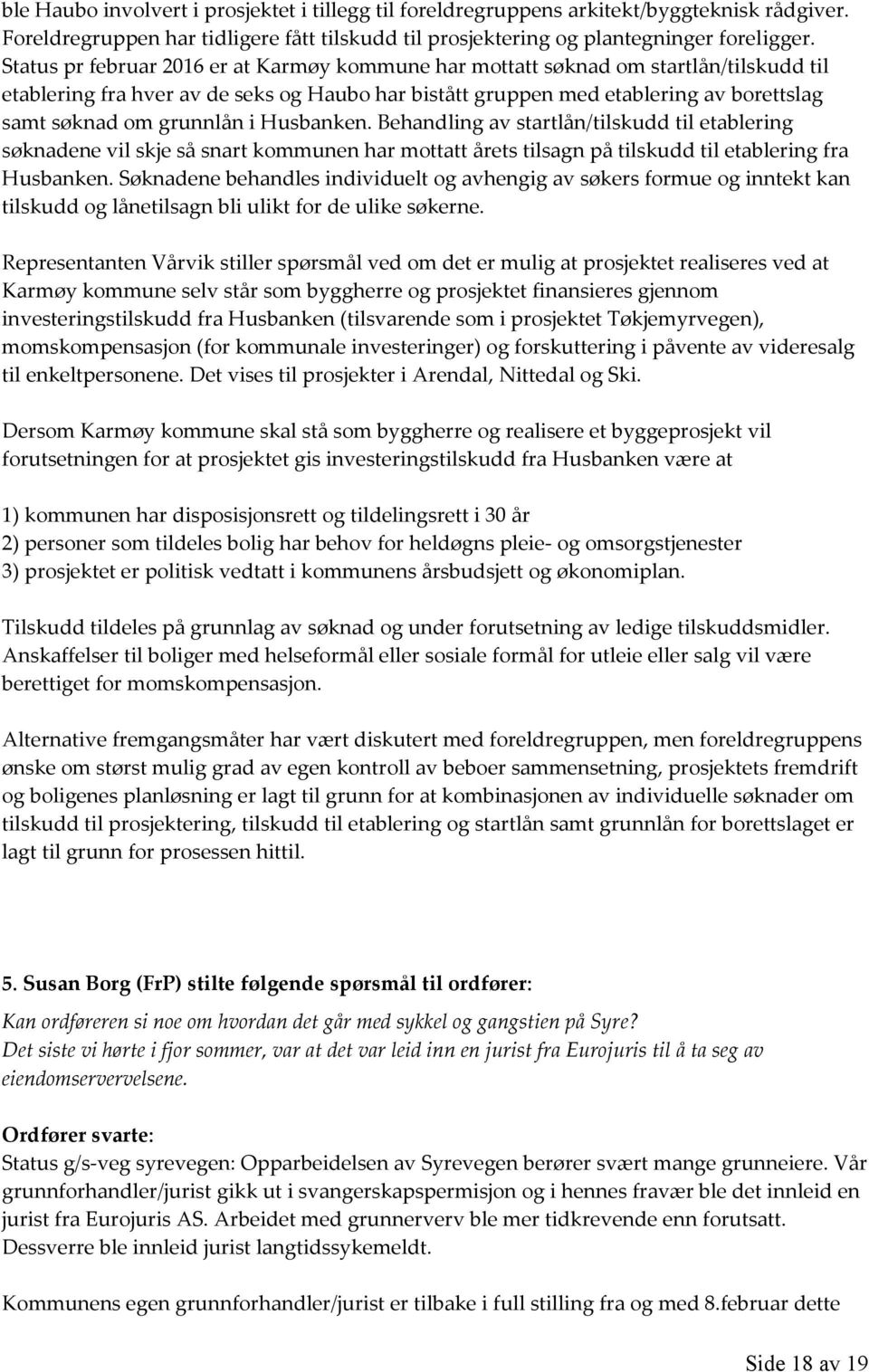 ble Haubo involvert i prosjektet i tillegg til foreldregruppens arkitekt/byggteknisk rådgiver. Foreldregruppen har tidligere fått tilskudd til prosjektering og plantegninger foreligger. Status pr februar 2016 er at Karmøy kommune har mottatt søknad om startlån/tilskudd til etablering fra hver av de seks og Haubo har bistått gruppen med etablering av borettslag samt søknad om grunnlån i Husbanken. Behandling av startlån/tilskudd til etablering søknadene vil skje så snart kommunen har mottatt årets tilsagn på tilskudd til etablering fra Husbanken. Søknadene behandles individuelt og avhengig av søkers formue og inntekt kan tilskudd og lånetilsagn bli ulikt for de ulike søkerne.

Representanten Vårvik stiller spørsmål ved om det er mulig at prosjektet realiseres ved at Karmøy kommune selv står som byggherre og prosjektet finansieres gjennom investeringstilskudd fra Husbanken (tilsvarende som i prosjektet Tøkjemyrvegen), momskompensasjon (for kommunale investeringer) og forskuttering i påvente av videresalg til enkeltpersonene. Det vises til prosjekter i Arendal, Nittedal og Ski.

Dersom Karmøy kommune skal stå som byggherre og realisere et byggeprosjekt vil forutsetningen for at prosjektet gis investeringstilskudd fra Husbanken være at

1) kommunen har disposisjonsrett og tildelingsrett i 30 år
2) personer som tildeles bolig har behov for heldøgns pleie- og omsorgstjenester
3) prosjektet er politisk vedtatt i kommunens årsbudsjett og økonomiplan.

Tilskudd tildeles på grunnlag av søknad og under forutsetning av ledige tilskuddsmidler. Anskaffelser til boliger med helseformål eller sosiale formål for utleie eller salg vil være berettiget for momskompensasjon.

Alternative fremgangsmåter har vært diskutert med foreldregruppen, men foreldregruppens ønske om størst mulig grad av egen kontroll av beboer sammensetning, prosjektets fremdrift og boligenes planløsning er lagt til grunn for at kombinasjonen av individuelle søknader om tilskudd til prosjektering, tilskudd til etablering og startlån samt grunnlån for borettslaget er lagt til grunn for prosessen hittil.

5. Susan Borg (FrP) stilte følgende spørsmål til ordfører:

Kan ordføreren si noe om hvordan det går med sykkel og gangstien på Syre?
Det siste vi hørte i fjor sommer, var at det var leid inn en jurist fra Eurojuris til å ta seg av eiendomservervelsene.

Ordfører svarte:
Status g/s-veg syrevegen: Opparbeidelsen av Syrevegen berører svært mange grunneiere. Vår grunnforhandler/jurist gikk ut i svangerskapspermisjon og i hennes fravær ble det innleid en jurist fra Eurojuris AS. Arbeidet med grunnerverv ble mer tidkrevende enn forutsatt. Dessverre ble innleid jurist langtidssykemeldt.

Kommunens egen grunnforhandler/jurist er tilbake i full stilling fra og med 8.februar dette

Side 18 av 19